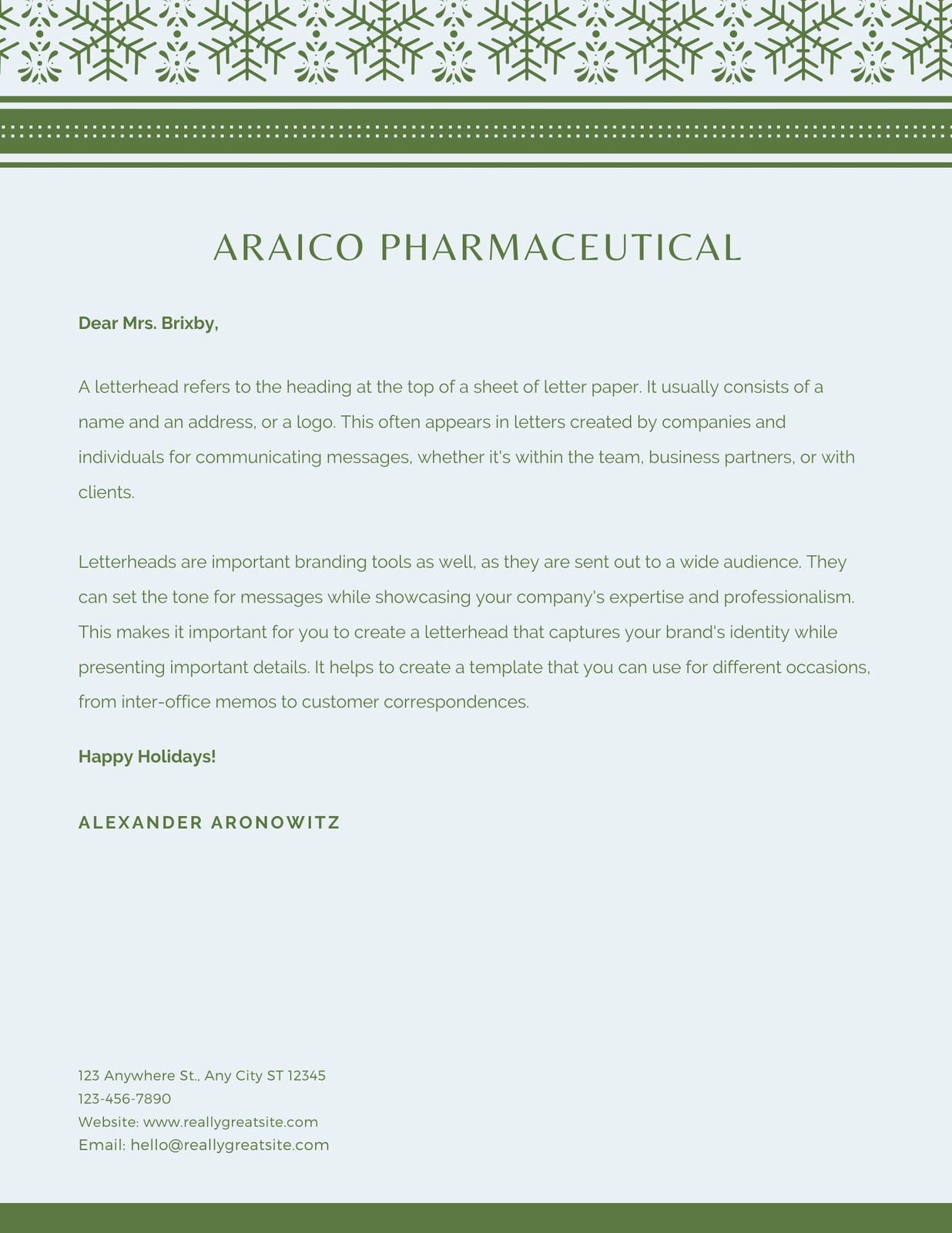 ARAICO PHARMACEUTICAL

Dear Mrs. Brixby,

A letterhead refers to the heading at the top of a sheet of letter paper. It usually consists of a name and an address, or a logo. This often appears in letters created by companies and individuals for communicating messages, whether it's within the team, business partners, or with clients.

Letterheads are important branding tools as well, as they are sent out to a wide audience. They can set the tone for messages while showcasing your company's expertise and professionalism. This makes it important for you to create a letterhead that captures your brand's identity while presenting important details. It helps to create a template that you can use for different occasions, from inter-office memos to customer correspondences.

Happy Holidays!

ALEXANDER ARONOWITZ

123 Anywhere St., Any City ST 12345
123-456-7890
Website: www.reallygreatsite.com
Email: hello@reallygreatsite.com